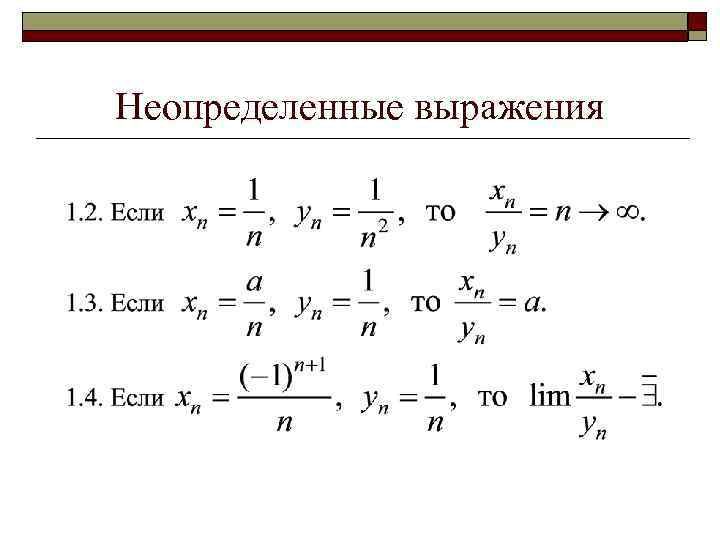 Неопределенные выражения

1.2. Если $x_n = \frac{1}{n}$, $y_n = \frac{1}{n^2}$, то $\frac{x_n}{y_n} = n \to \infty$.

1.3. Если $x_n = \frac{a}{n}$, $y_n = \frac{1}{n}$, то $\frac{x_n}{y_n} = a$.

1.4. Если $x_n = \frac{(-1)^{n+1}}{n}$, $y_n = \frac{1}{n}$, то $\lim \frac{x_n}{y_n} - \bar{\exists}$.